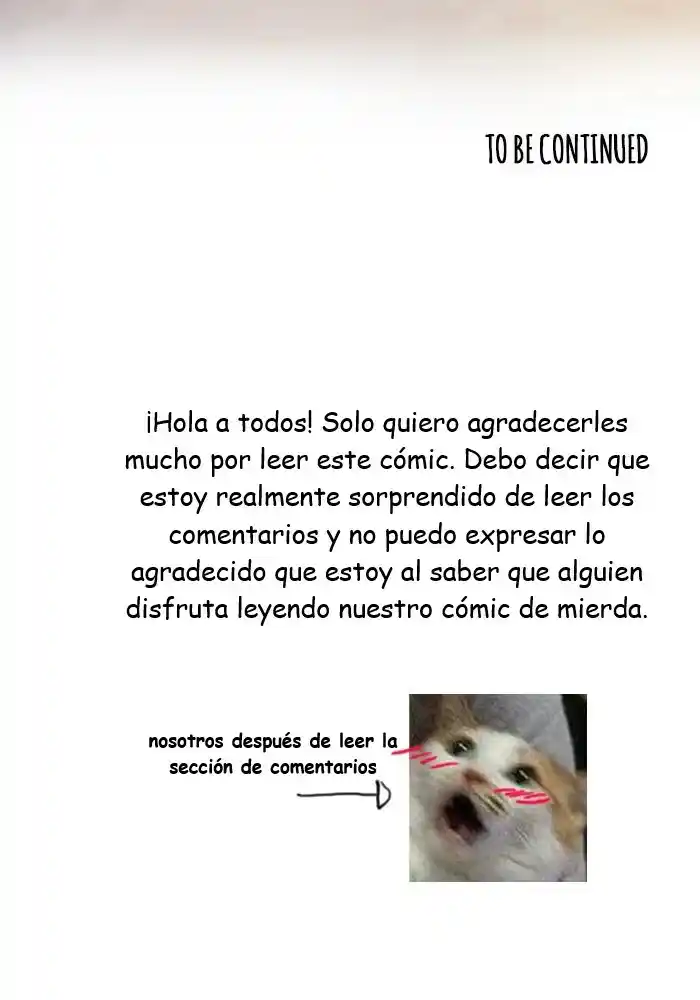 TO BE CONTINUED

¡Hola a todos! Solo quiero agradecerles mucho por leer este cómic. Debo decir que estoy realmente sorprendido de leer los comentarios y no puedo expresar lo agradecido que estoy al saber que alguien disfruta leyendo nuestro cómic de mierda.

nosotros después de leer la sección de comentarios